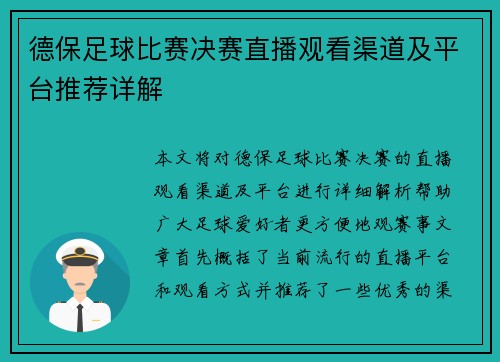 德保足球比赛决赛直播观看渠道及平台推荐详解

本文将对德保足球比赛决赛的直播观看渠道及平台进行详细解析帮助广大足球爱好者更方便地观赛事文章首先概括了当前流行的直播平台和观看方式并推荐了一些优秀的渠